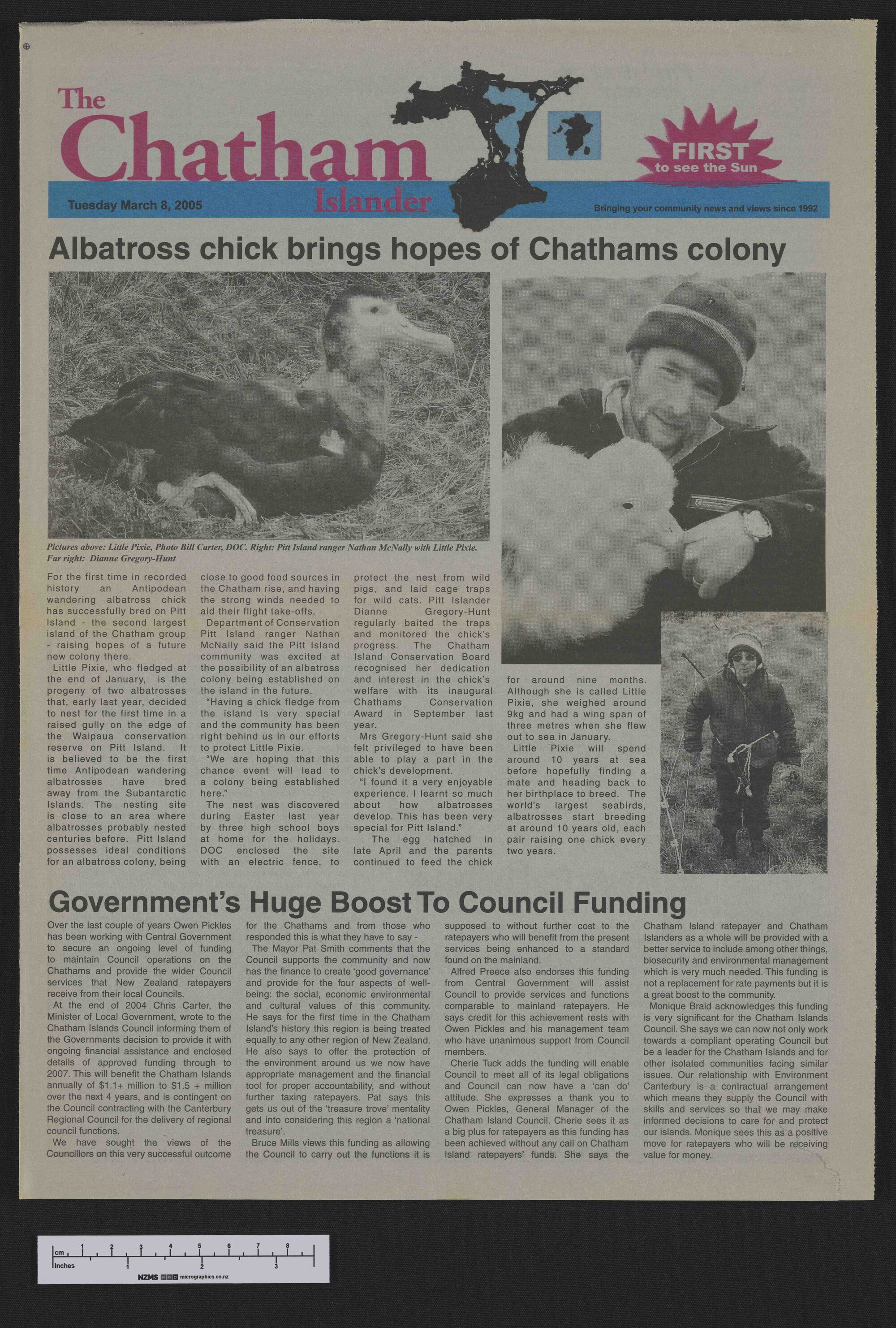 The Chatham Islander

FIRST to see the Sun

Tuesday March 8, 2005

Bringing your community news and views since 1992

Albatross chick brings hopes of Chathams colony

Pictures above: Little Pixie, Photo Bill Carter, DOC. Right: Pitt Island ranger Nathan McNally with Little Pixie. Far right: Dianne Gregory-Hunt

For the first time in recorded history an Antipodean wandering albatross chick has successfully bred on Pitt Island - the second largest island of the Chatham group - raising hopes of a future new colony there.

Little Pixie, who fledged at the end of January, is the progeny of two albatrosses that, early last year, decided to nest for the first time in a raised gully on the edge of the Waipaua conservation reserve on Pitt Island. It is believed to be the first time Antipodean wandering albatrosses have bred away from the Subantarctic Islands. The nesting site is close to an area where albatrosses probably nested centuries before. Pitt Island possesses ideal conditions for an albatross colony, being close to good food sources in the Chatham rise, and having the strong winds needed to aid their flight take-offs.

Department of Conservation Pitt Island ranger Nathan McNally said the Pitt Island community was excited at the possibility of an albatross colony being established on the island in the future.

"Having a chick fledge from the island is very special and the community has been right behind us in our efforts to protect Little Pixie.

"We are hoping that this chance event will lead to a colony being established here."

The nest was discovered during Easter last year by three high school boys at home for the holidays. DOC enclosed the site with an electric fence, to protect the nest from wild pigs, and laid cage traps for wild cats. Pitt Islander Dianne Gregory-Hunt regularly baited the traps and monitored the chick's progress. The Chatham Island Conservation Board recognised her dedication and interest in the chick's welfare with its inaugural Chathams Conservation Award in September last year.

Mrs Gregory-Hunt said she felt privileged to have been able to play a part in the chick's development.

"I found it a very enjoyable experience. I learnt so much about how albatrosses develop. This has been very special for Pitt Island."

The egg hatched in late April and the parents continued to feed the chick for around nine months. Although she is called Little Pixie, she weighed around 9kg and had a wing span of three metres when she flew out to sea in January.

Little Pixie will spend around 10 years at sea before hopefully finding a mate and heading back to her birthplace to breed. The world's largest seabirds, albatrosses start breeding at around 10 years old, each pair raising one chick every two years.

Government's Huge Boost To Council Funding

Over the last couple of years Owen Pickles has been working with Central Government to secure an ongoing level of funding to maintain Council operations on the Chathams and provide the wider Council services that New Zealand ratepayers receive from their local Councils.

At the end of 2004 Chris Carter, the Minister of Local Government, wrote to the Chatham Islands Council informing them of the Governments decision to provide it with ongoing financial assistance and enclosed details of approved funding through to 2007. This will benefit the Chatham Islands annually of $1.1+ million to $1.5 + million over the next 4 years, and is contingent on the Council contracting with the Canterbury Regional Council for the delivery of regional council functions.

We have sought the views of the Councillors on this very successful outcome for the Chathams and from those who responded this is what they have to say -

The Mayor Pat Smith comments that the Council supports the community and now has the finance to create 'good governance' and provide for the four aspects of well-being: the social, economic environmental and cultural values of this community. He says for the first time in the Chatham Island's history this region is being treated equally to any other region of New Zealand. He also says to offer the protection of the environment around us we now have appropriate management and the financial tool for proper accountability, and without further taxing ratepayers. Pat says this gets us out of the 'treasure trove' mentality and into considering this region a 'national treasure'.

Bruce Mills views this funding as allowing the Council to carry out the functions it is supposed to without further cost to the ratepayers who will benefit from the present services being enhanced to a standard found on the mainland.

Alfred Preece also endorses this funding from Central Government will assist Council to provide services and functions comparable to mainland ratepayers. He says credit for this achievement rests with Owen Pickles and his management team who have unanimous support from Council members.

Cherie Tuck adds the funding will enable Council to meet all of its legal obligations and Council can now have a 'can do' attitude. She expresses a thank you to Owen Pickles, General Manager of the Chatham Island Council. Cherie sees it as a big plus for ratepayers as this funding has been achieved without any call on Chatham Island ratepayers' funds. She says the Chatham Island ratepayer and Chatham Islanders as a whole will be provided with a better service to include among other things, biosecurity and environmental management which is very much needed. This funding is not a replacement for rate payments but it is a great boost to the community.

Monique Braid acknowledges this funding is very significant for the Chatham Islands Council. She says we can now not only work towards a compliant operating Council but be a leader for the Chatham Islands and for other isolated communities facing similar issues. Our relationship with Environment Canterbury is a contractual arrangement which means they supply the Council with skills and services so that we may make informed decisions to care for and protect our islands. Monique sees this as a positive move for ratepayers who will be receiving value for money.

cm 1 2 3 4 5 6 7 8
Inches 1 2 3
NZMS micrographics.co.nz